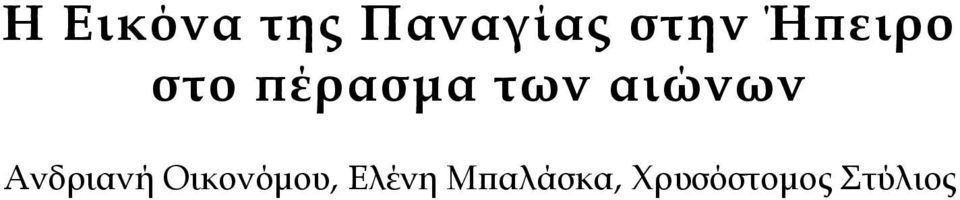 Η Εικόνα της Παναγίας στην Ήπειρο στο πέρασμα των αιώνων

Ανδριανή Οικονόμου, Ελένη Μπαλάσκα, Χρυσόστομος Στύλιος